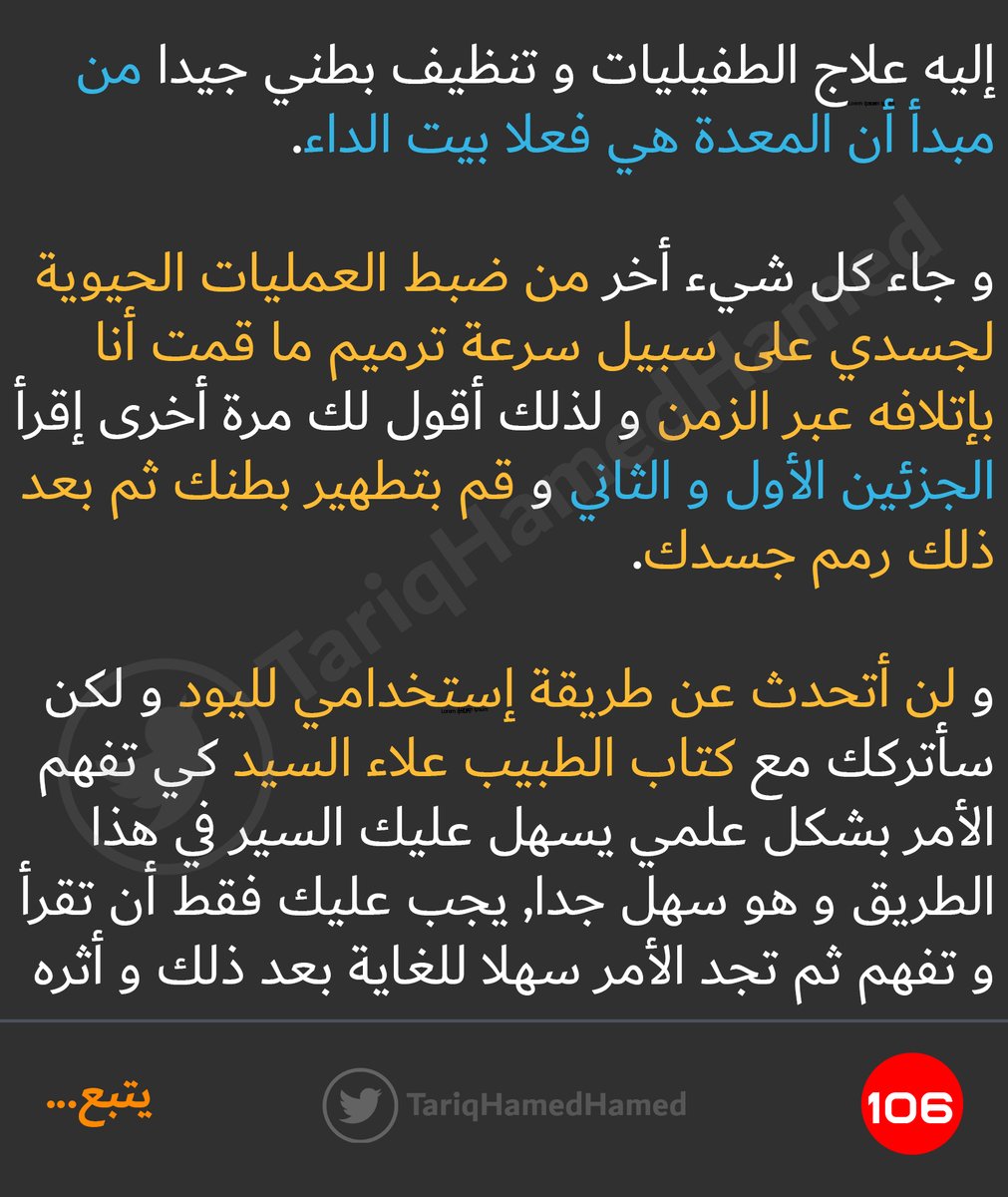 إليه علاج الطفيليات و تنظيف بطني جيدا من مبدأ أن المعدة هي فعلا بيت الداء.

و جاء كل شيء أخر من ضبط العمليات الحيوية لجسدي على سبيل سرعة ترميم ما قمت أنا بإتلافه عبر الزمن و لذلك أقول لك مرة أخرى إقرأ الجزئين الأول و الثاني و قم بتطهير بطنك ثم بعد ذلك رمم جسدك.

و لن أتحدث عن طريقة إستخدامي لليود و لكن سأتركك مع كتاب الطبيب علاء السيد كي تفهم الأمر بشكل علمي يسهل عليك السير في هذا الطريق و هو سهل جدا, يجب عليك فقط أن تقرأ و تفهم ثم تجد الأمر سهلا للغاية بعد ذلك و أثره

يتبع...

TariqHamedHamed

106

TariqHamedHamed